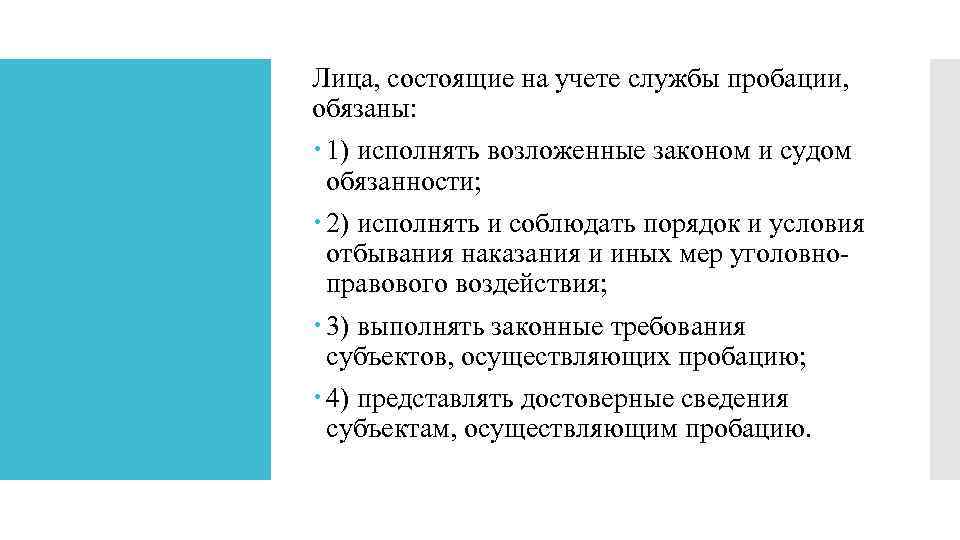 Лица, состоящие на учете службы пробации, обязаны:

1) исполнять возложенные законом и судом обязанности;

2) исполнять и соблюдать порядок и условия отбывания наказания и иных мер уголовно-правового воздействия;

3) выполнять законные требования субъектов, осуществляющих пробацию;

4) представлять достоверные сведения субъектам, осуществляющим пробацию.